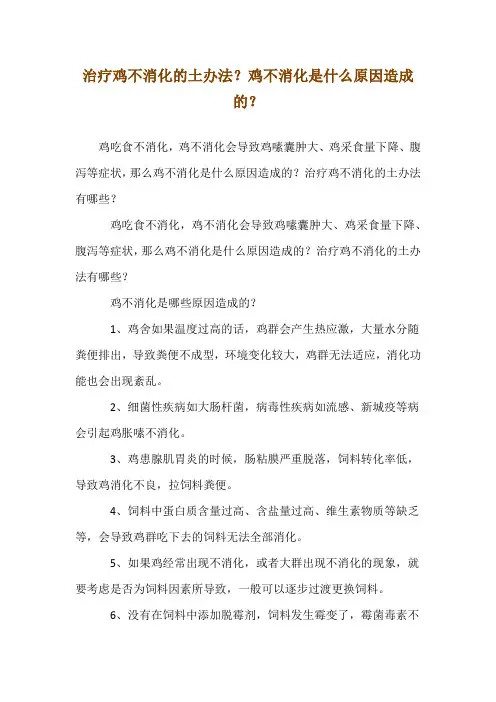 治疗鸡不消化的土办法？鸡不消化是什么原因造成的？

鸡吃食不消化，鸡不消化会导致鸡嗉囊肿大、鸡采食量下降、腹泻等症状，那么鸡不消化是什么原因造成的？治疗鸡不消化的土办法有哪些？

鸡吃食不消化，鸡不消化会导致鸡嗉囊肿大、鸡采食量下降、腹泻等症状，那么鸡不消化是什么原因造成的？治疗鸡不消化的土办法有哪些？

鸡不消化是哪些原因造成的？

1、鸡舍如果温度过高的话，鸡群会产生热应激，大量水分随粪便排出，导致粪便不成型，环境变化较大，鸡群无法适应，消化功能也会出现紊乱。

2、细菌性疾病如大肠杆菌，病毒性疾病如流感、新城疫等病会引起鸡胀嗉不消化。

3、鸡患腺肌胃炎的时候，肠粘膜严重脱落，饲料转化率低，导致鸡消化不良，拉饲料粪便。

4、饲料中蛋白质含量过高、含盐量过高、维生素物质等缺乏等，会导致鸡群吃下去的饲料无法全部消化。

5、如果鸡经常出现不消化，或者大群出现不消化的现象，就要考虑是否为饲料因素所导致，一般可以逐步过渡更换饲料。

6、没有在饲料中添加脱霉剂，饲料发生霉变了，霉菌毒素不